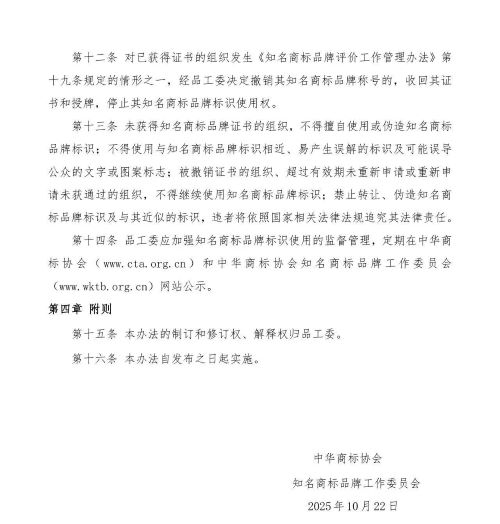 第十二条 对已获得证书的组织发生《知名商标品牌评价工作管理办法》第十九条规定的情形之一，经品工委决定撤销其知名商标品牌称号的，收回其证书和授牌，停止其知名商标品牌标识使用权。

第十三条 未获得知名商标品牌证书的组织，不得擅自使用或伪造知名商标品牌标识；不得使用与知名商标品牌标识相近、易产生误解的标识及可能误导公众的文字或图案标志；被撤销证书的组织、超过有效期未重新申请或重新申请未获通过的组织，不得继续使用知名商标品牌标识；禁止转让、伪造知名商标品牌标识及与其近似的标识，违者将依照国家相关法律法规追究其法律责任。

第十四条 品工委应加强知名商标品牌标识使用的监督管理，定期在中华商标协会（www.cta.org.cn）和中华商标协会知名商标品牌工作委员会（www.wktb.org.cn）网站公示。

第四章 附则

第十五条 本办法的制订和修订权、解释权归品工委。

第十六条 本办法自发布之日起实施。

中华商标协会

知名商标品牌工作委员会

2025年10月22日